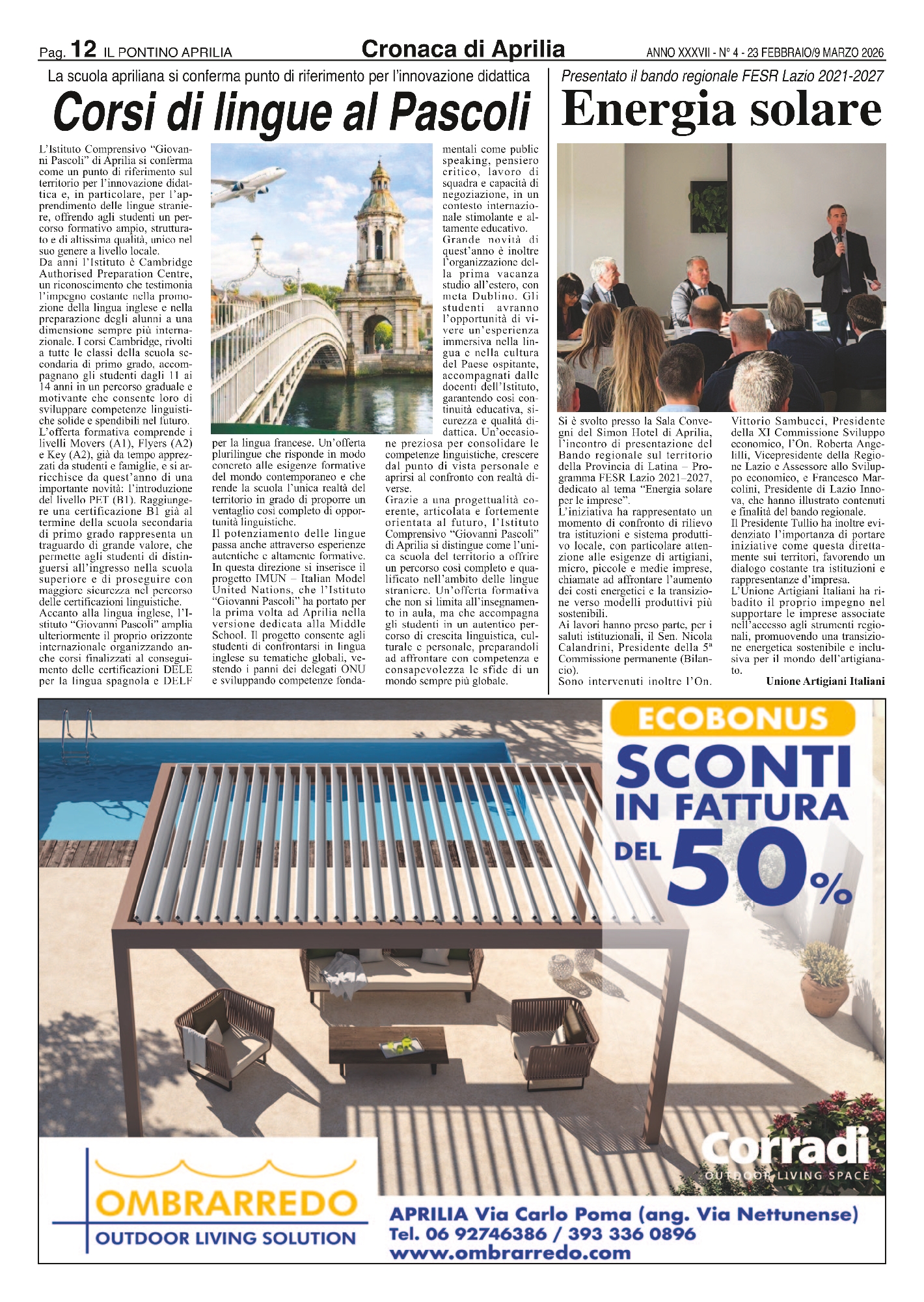 Pag. 12 IL PONTINO APRILIA

Cronaca di Aprilia

ANNO XXXVII - N° 4 - 23 FEBBRAIO/9 MARZO 2026

La scuola apriliana si conferma punto di riferimento per l'innovazione didattica

Corsi di lingue al Pascoli

L'Istituto Comprensivo "Giovanni Pascoli" di Aprilia si conferma come un punto di riferimento sul territorio per l'innovazione didattica e, in particolare, per l'apprendimento delle lingue straniere, offrendo agli studenti un percorso formativo ampio, strutturato e di altissima qualità, unico nel suo genere a livello locale.
Da anni l'Istituto è Cambridge Authorised Preparation Centre, un riconoscimento che testimonia l'impegno costante nella promozione della lingua inglese e nella preparazione degli alunni a una dimensione sempre più internazionale. I corsi Cambridge, rivolti a tutte le classi della scuola secondaria di primo grado, accompagnano gli studenti dagli 11 ai 14 anni in un percorso graduale e motivante che consente loro di sviluppare competenze linguistiche solide e spendibili nel futuro.
L'offerta formativa comprende i livelli Movers (A1), Flyers (A2) e Key (A2), già da tempo apprezzati da studenti e famiglie, e si arricchisce da quest'anno di una importante novità: l'introduzione del livello PET (B1). Raggiungere una certificazione B1 già al termine della scuola secondaria di primo grado rappresenta un traguardo di grande valore, che permette agli studenti di distinguersi all'ingresso nella scuola superiore e di proseguire con maggiore sicurezza nel percorso delle certificazioni linguistiche.
Accanto alla lingua inglese, l'Istituto "Giovanni Pascoli" amplia ulteriormente il proprio orizzonte internazionale organizzando anche corsi finalizzati al conseguimento delle certificazioni DELE per la lingua spagnola e DELF per la lingua francese. Un'offerta plurilingue che risponde in modo concreto alle esigenze formative del mondo contemporaneo e che rende la scuola l'unica realtà del territorio in grado di proporre un ventaglio così completo di opportunità linguistiche.
Il potenziamento delle lingue passa anche attraverso esperienze autentiche e altamente formative. In questa direzione si inserisce il progetto IMUN – Italian Model United Nations, che l'Istituto "Giovanni Pascoli" ha portato per la prima volta ad Aprilia nella versione dedicata alla Middle School. Il progetto consente agli studenti di confrontarsi in lingua inglese su tematiche globali, vestendo i panni dei delegati ONU e sviluppando competenze fondamentali come public speaking, pensiero critico, lavoro di squadra e capacità di negoziazione, in un contesto internazionale stimolante e altamente educativo.
Grande novità di quest'anno è inoltre l'organizzazione della prima vacanza studio all'estero, con meta Dublino. Gli studenti avranno l'opportunità di vivere un'esperienza immersiva nella lingua e nella cultura del Paese ospitante, accompagnati dalle docenti dell'Istituto, garantendo così continuità educativa, sicurezza e qualità didattica. Un'occasione preziosa per consolidare le competenze linguistiche, crescere dal punto di vista personale e aprirsi al confronto con realtà diverse.
Grazie a una progettualità coerente, articolata e fortemente orientata al futuro, l'Istituto Comprensivo "Giovanni Pascoli" di Aprilia si distingue come l'unica scuola del territorio a offrire un percorso così completo e qualificato nell'ambito delle lingue straniere. Un'offerta formativa che non si limita all'insegnamento in aula, ma che accompagna gli studenti in un autentico percorso di crescita linguistica, culturale e personale, preparandoli ad affrontare con competenza e consapevolezza le sfide di un mondo sempre più globale.

Presentato il bando regionale FESR Lazio 2021-2027

Energia solare

Si è svolto presso la Sala Convegni del Simon Hotel di Aprilia, l'incontro di presentazione del Bando regionale sul territorio della Provincia di Latina – Programma FESR Lazio 2021–2027, dedicato al tema "Energia solare per le imprese".
L'iniziativa ha rappresentato un momento di confronto di rilievo tra istituzioni e sistema produttivo locale, con particolare attenzione alle esigenze di artigiani, micro, piccole e medie imprese, chiamate ad affrontare l'aumento dei costi energetici e la transizione verso modelli produttivi più sostenibili.
Ai lavori hanno preso parte, per i saluti istituzionali, il Sen. Nicola Calandrini, Presidente della 5ª Commissione permanente (Bilancio).
Sono intervenuti inoltre l'On. Vittorio Sambucci, Presidente della XI Commissione Sviluppo economico, l'On. Roberta Angelilli, Vicepresidente della Regione Lazio e Assessore allo Sviluppo economico, e Francesco Marcolini, Presidente di Lazio Innova, che hanno illustrato contenuti e finalità del bando regionale.
Il Presidente Tullio ha inoltre evidenziato l'importanza di portare iniziative come questa direttamente sui territori, favorendo un dialogo costante tra istituzioni e rappresentanze d'impresa.
L'Unione Artigiani Italiani ha ribadito il proprio impegno nel supportare le imprese associate nell'accesso agli strumenti regionali, promuovendo una transizione energetica sostenibile e inclusiva per il mondo dell'artigianato.
Unione Artigiani Italiani

ECOBONUS
SCONTI IN FATTURA DEL 50%

Corradi
OUTDOOR LIVING SPACE

OMBRARREDO
OUTDOOR LIVING SOLUTION

APRILIA Via Carlo Poma (ang. Via Nettunense)
Tel. 06 92746386 / 393 336 0896
www.ombrarredo.com